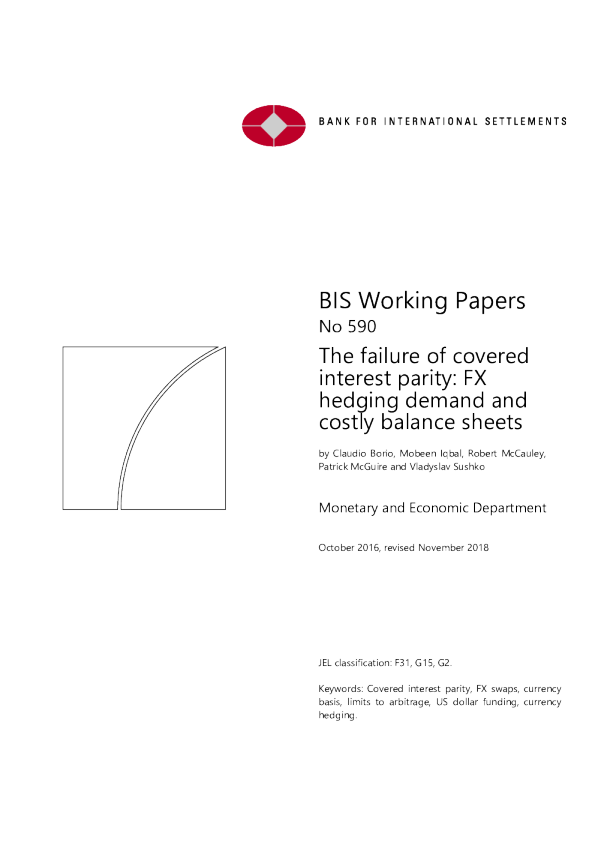 BANK FOR INTERNATIONAL SETTLEMENTS

BIS Working Papers
No 590

The failure of covered interest parity: FX hedging demand and costly balance sheets

by Claudio Borio, Mobeen Iqbal, Robert McCauley, Patrick McGuire and Vladyslav Sushko

Monetary and Economic Department

October 2016, revised November 2018

JEL classification: F31, G15, G2.

Keywords: Covered interest parity, FX swaps, currency basis, limits to arbitrage, US dollar funding, currency hedging.